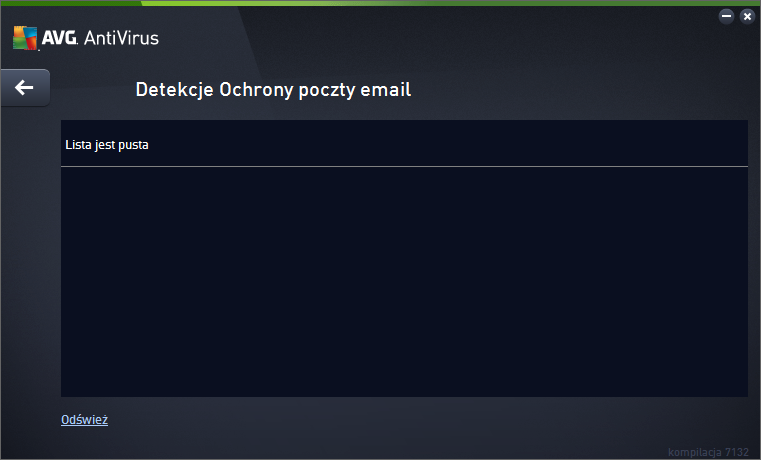 AVG. AntiVirus

Detekcje Ochrony poczty email

Lista jest pusta

Odśwież

kompilacja 7132